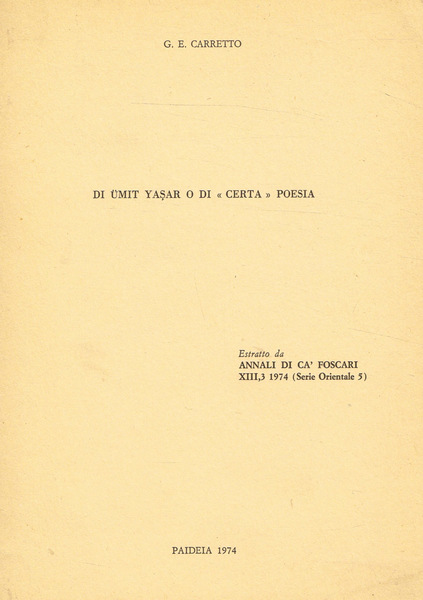 G. E. CARRETTO

DI ÜMIT YAŞAR O DI « CERTA » POESIA

Estratto da
ANNALI DI CA' FOSCARI
XIII,3 1974 (Serie Orientale 5)

PAIDEIA 1974